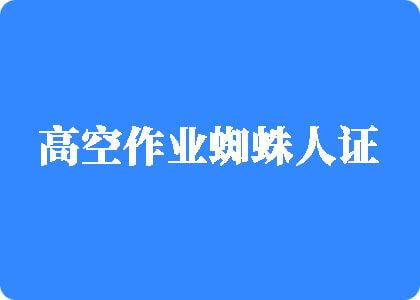 高空作业蜘蛛人证